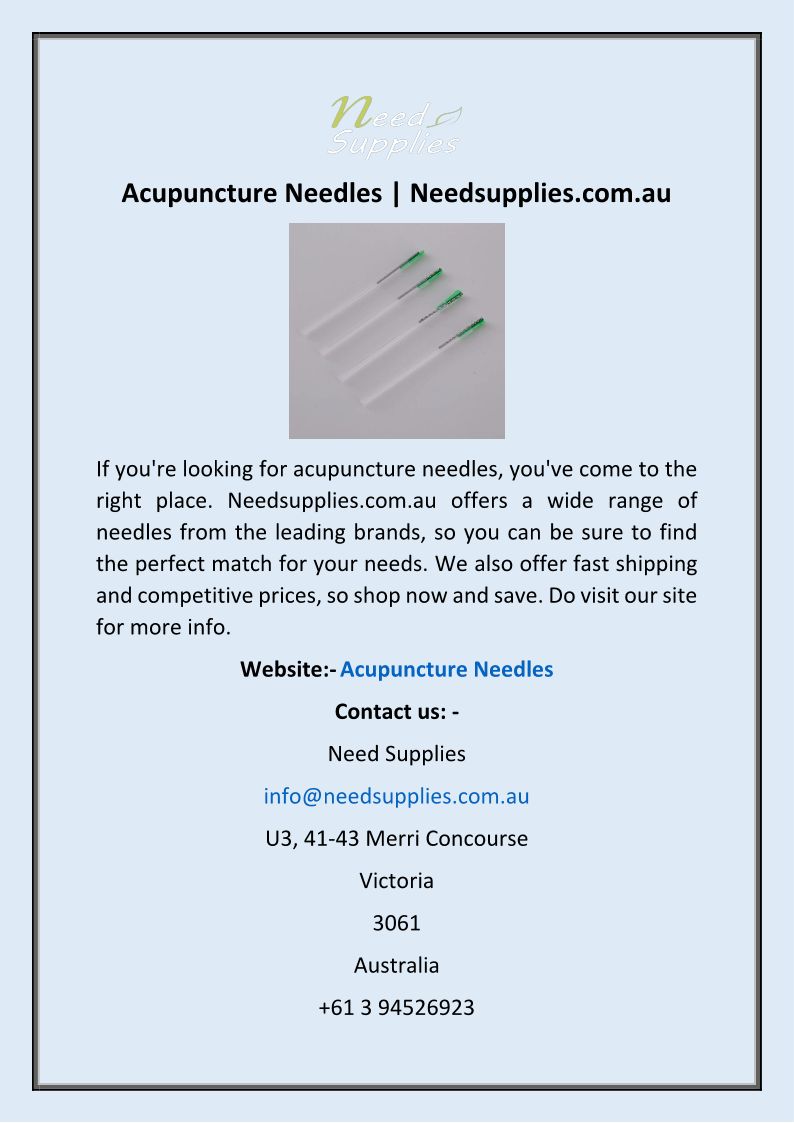 Need Supplies

Acupuncture Needles | Needsupplies.com.au

If you're looking for acupuncture needles, you've come to the right place. Needsupplies.com.au offers a wide range of needles from the leading brands, so you can be sure to find the perfect match for your needs. We also offer fast shipping and competitive prices, so shop now and save. Do visit our site for more info.

Website:- Acupuncture Needles

Contact us: -

Need Supplies

info@needsupplies.com.au

U3, 41-43 Merri Concourse

Victoria

3061

Australia

+61 3 94526923